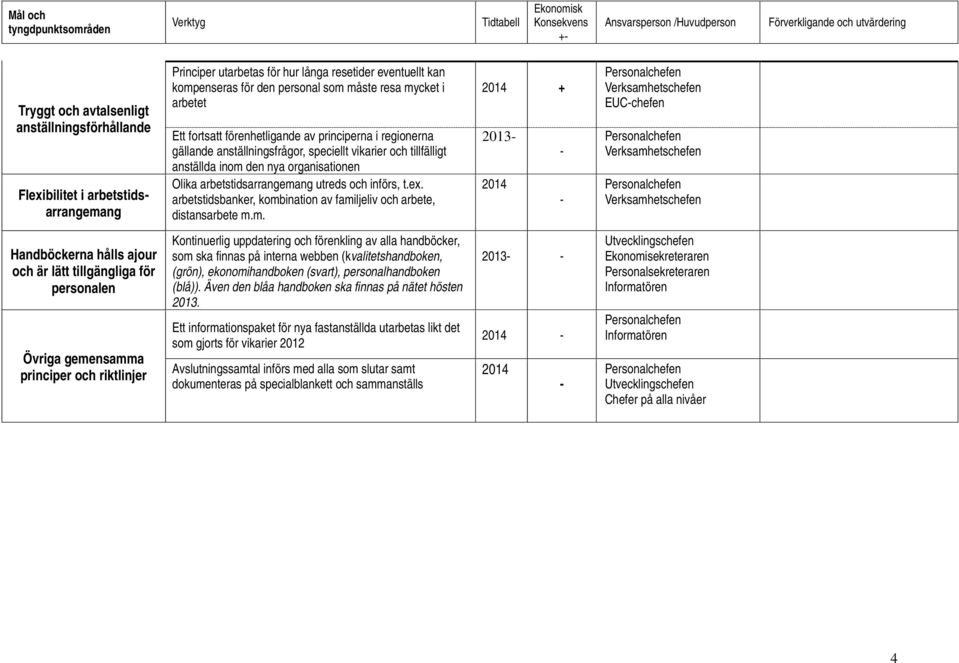 | Mål och tyngdpunktsområden | Verktyg | Tidtabell | Ekonomisk Konsekvens +- | Ansvarsperson /Huvudperson | Förverkligande och utvärdering |
|---|---|---|---|---|---|
| Tryggt och avtalsenligt anställningsförhållande | Principer utarbetas för hur långa resetider eventuellt kan kompenseras för den personal som måste resa mycket i arbetet | 2014 | + | Personalchefen Verksamhetschefen EUC-chefen | |
| | Ett fortsatt förenhetligande av principerna i regionerna gällande anställningsfrågor, speciellt vikarier och tillfälligt anställda inom den nya organisationen | 2013- | - | Personalchefen Verksamhetschefen | |
| Flexibilitet i arbetstidsarrangemang | Olika arbetstidsarrangemang utreds och införs, t.ex. arbetstidsbanker, kombination av familjeliv och arbete, distansarbete m.m. | 2014 | - | Personalchefen Verksamhetschefen | |
| Handböckerna hålls ajour och är lätt tillgängliga för personalen | Kontinuerlig uppdatering och förenkling av alla handböcker, som ska finnas på interna webben (kvalitetshandboken, (grön), ekonomihandboken (svart), personalhandboken (blå)). Även den blåa handboken ska finnas på nätet hösten 2013. | 2013- | - | Utvecklingschefen Ekonomisekreteraren Personalsekreteraren Informatören | |
| Övriga gemensamma principer och riktlinjer | Ett informationspaket för nya fastanställda utarbetas likt det som gjorts för vikarier 2012 | 2014 | - | Personalchefen Informatören | |
| | Avslutningssamtal införs med alla som slutar samt dokumenteras på specialblankett och sammanställs | 2014 | - | Personalchefen Utvecklingschefen Chefer på alla nivåer | |

4